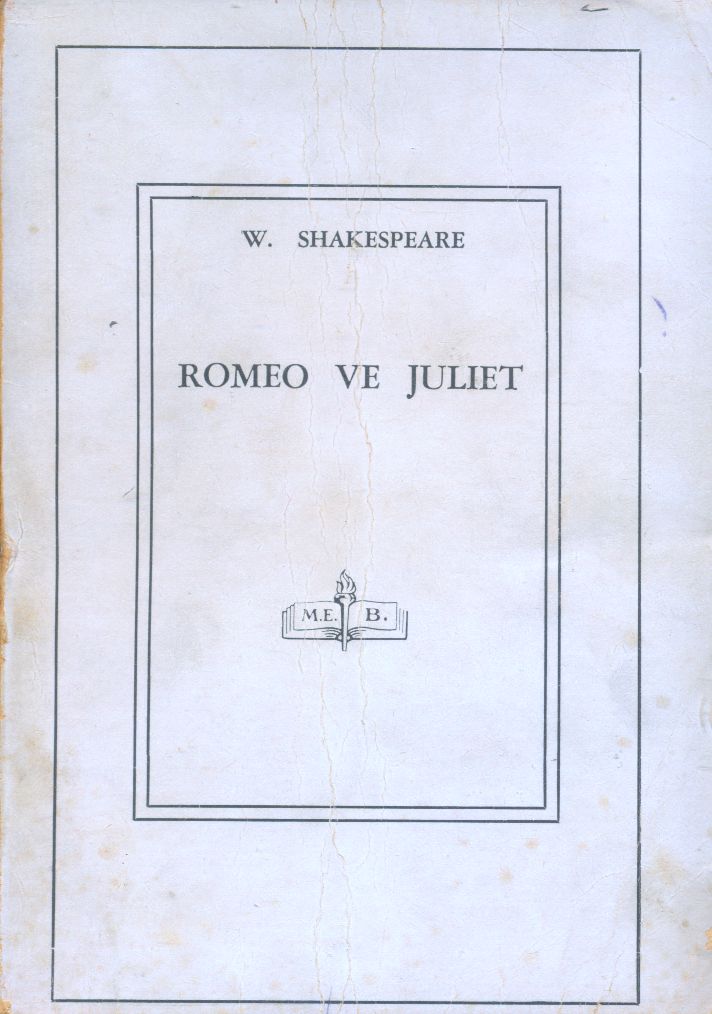 W. SHAKESPEARE

ROMEO VE JULIET

M.E. B.